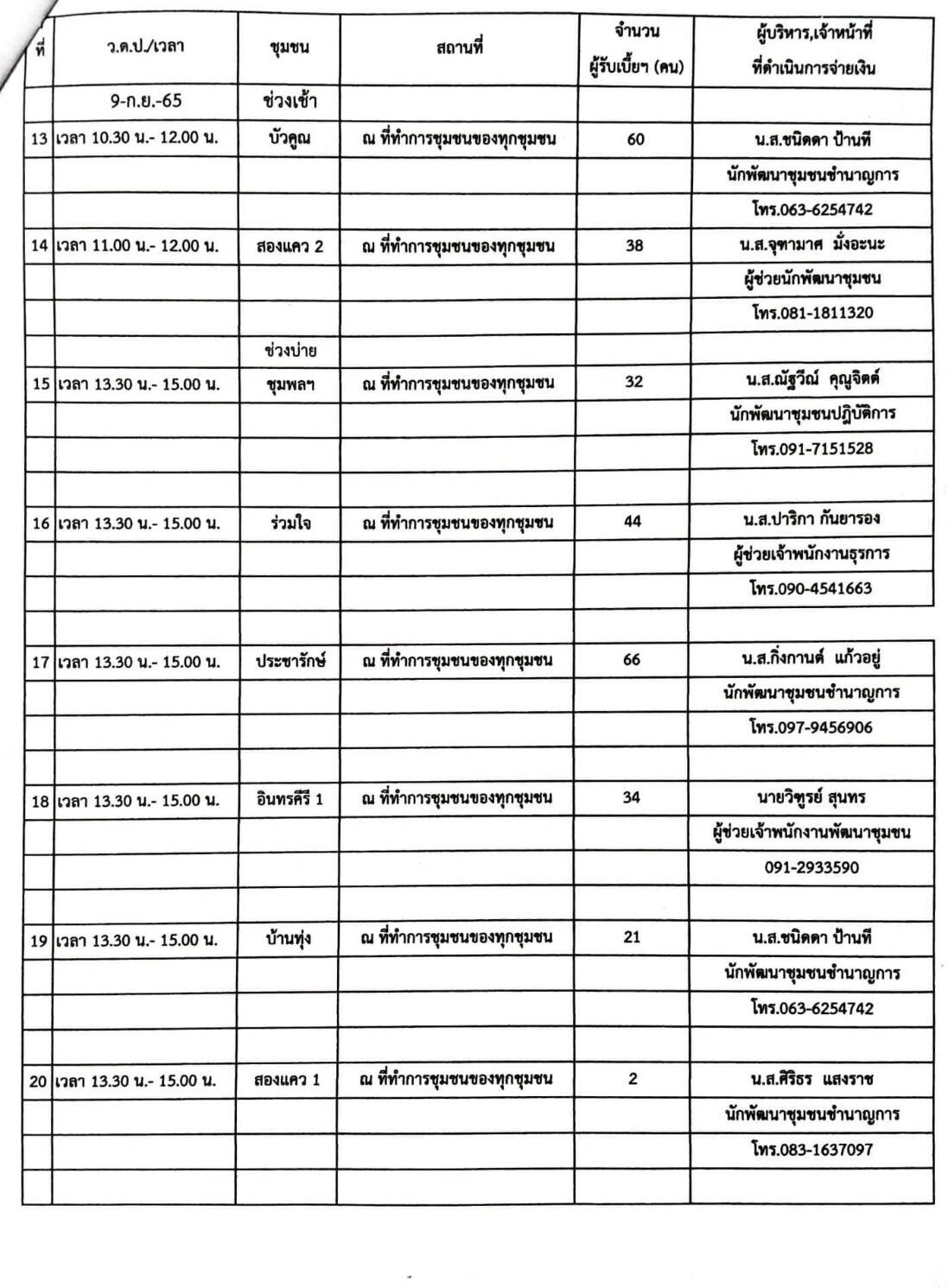 | ที่ | ว.ด.ป./เวลา | ชุมชน | สถานที่ | จำนวน ผู้รับเบี้ยฯ (คน) | ผู้บริหาร,เจ้าหน้าที่ ที่ดำเนินการจ่ายเงิน |
|---|---|---|---|---|---|
| | 9-ก.ย.-65 | ช่วงเช้า | | | |
| 13 | เวลา 10.30 น.- 12.00 น. | บัวคูณ | ณ ที่ทำการชุมชนของทุกชุมชน | 60 | น.ส.ชนิดดา ป้านที |
| | | | | | นักพัฒนาชุมชนชำนาญการ |
| | | | | | โทร.063-6254742 |
| 14 | เวลา 11.00 น.- 12.00 น. | สองแคว 2 | ณ ที่ทำการชุมชนของทุกชุมชน | 38 | น.ส.จุฑามาศ มั่งอะนะ |
| | | | | | ผู้ช่วยนักพัฒนาชุมชน |
| | | | | | โทร.081-1811320 |
| | | ช่วงบ่าย | | | |
| 15 | เวลา 13.30 น.- 15.00 น. | ชุมพลฯ | ณ ที่ทำการชุมชนของทุกชุมชน | 32 | น.ส.ณัฐวีณ์ คุณจิตต์ |
| | | | | | นักพัฒนาชุมชนปฏิบัติการ |
| | | | | | โทร.091-7151528 |
| | | | | | |
| 16 | เวลา 13.30 น.- 15.00 น. | ร่วมใจ | ณ ที่ทำการชุมชนของทุกชุมชน | 44 | น.ส.ปาริกา กันยารอง |
| | | | | | ผู้ช่วยเจ้าพนักงานธุรการ |
| | | | | | โทร.090-4541663 |
| | | | | | |
| 17 | เวลา 13.30 น.- 15.00 น. | ประชารักษ์ | ณ ที่ทำการชุมชนของทุกชุมชน | 66 | น.ส.กิ่งกานต์ แก้วอยู่ |
| | | | | | นักพัฒนาชุมชนชำนาญการ |
| | | | | | โทร.097-9456906 |
| | | | | | |
| 18 | เวลา 13.30 น.- 15.00 น. | อินทรคีรี 1 | ณ ที่ทำการชุมชนของทุกชุมชน | 34 | นายวิฑูรย์ สุนทร |
| | | | | | ผู้ช่วยเจ้าพนักงานพัฒนาชุมชน |
| | | | | | 091-2933590 |
| | | | | | |
| 19 | เวลา 13.30 น.- 15.00 น. | บ้านทุ่ง | ณ ที่ทำการชุมชนของทุกชุมชน | 21 | น.ส.ชนิดดา ป้านที |
| | | | | | นักพัฒนาชุมชนชำนาญการ |
| | | | | | โทร.063-6254742 |
| | | | | | |
| 20 | เวลา 13.30 น.- 15.00 น. | สองแคว 1 | ณ ที่ทำการชุมชนของทุกชุมชน | 2 | น.ส.ศิริธร แสงราช |
| | | | | | นักพัฒนาชุมชนชำนาญการ |
| | | | | | โทร.083-1637097 |
| | | | | | |